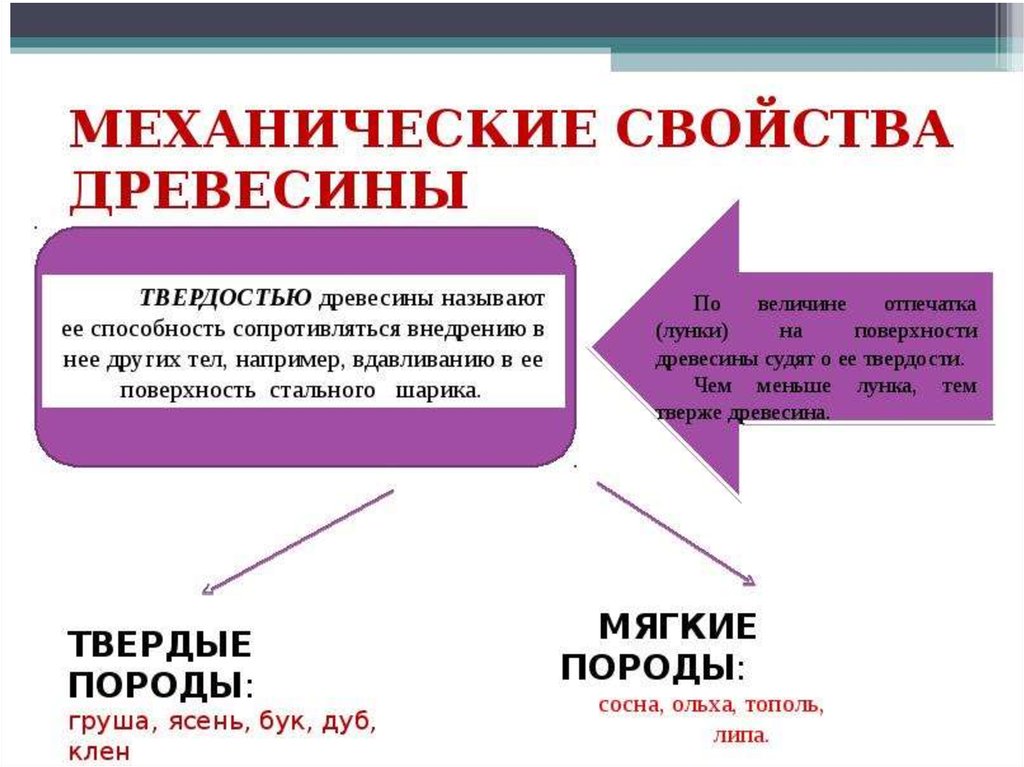 МЕХАНИЧЕСКИЕ СВОЙСТВА ДРЕВЕСИНЫ

ТВЕРДОСТЬЮ древесины называют ее способность сопротивляться внедрению в нее других тел, например, вдавливанию в ее поверхность стального шарика.

По величине отпечатка (лунки) на поверхности древесины судят о ее твердости.

Чем меньше лунка, тем тверже древесина.

ТВЕРДЫЕ ПОРОДЫ:
груша, ясень, бук, дуб, клен

МЯГКИЕ ПОРОДЫ:
сосна, ольха, тополь, липа.